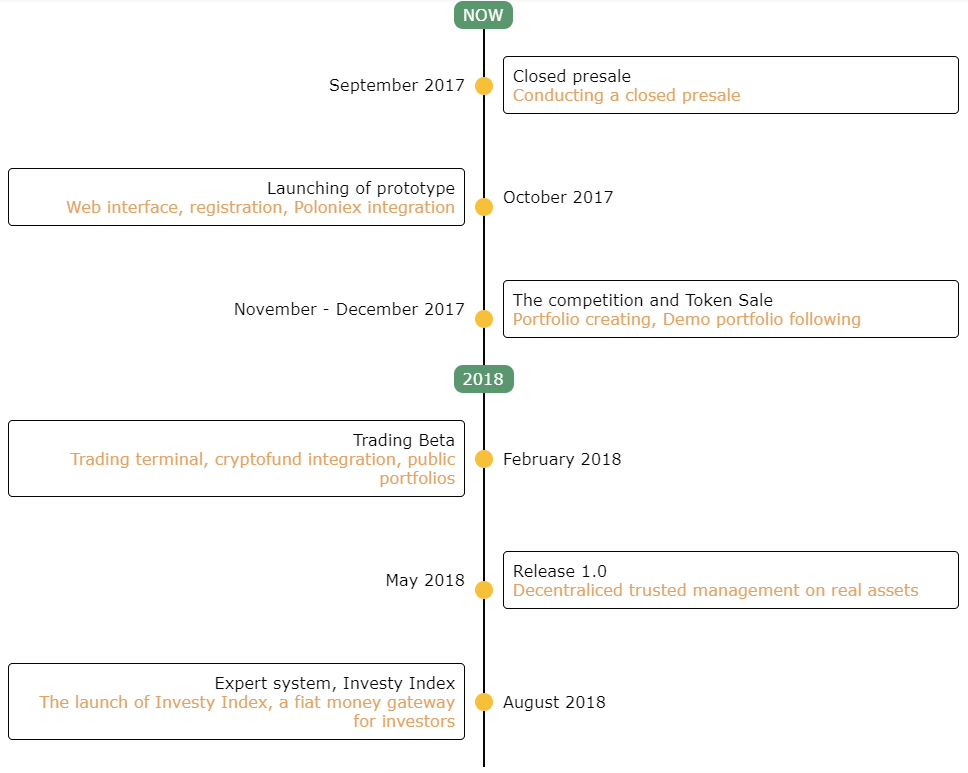 NOW

September 2017

Closed presale
Conducting a closed presale

Launching of prototype
Web interface, registration, Poloniex integration

October 2017

November - December 2017

The competition and Token Sale
Portfolio creating, Demo portfolio following

2018

Trading Beta
Trading terminal, cryptofund integration, public portfolios

February 2018

May 2018

Release 1.0
Decentraliced trusted management on real assets

Expert system, Investy Index
The launch of Investy Index, a fiat money gateway for investors

August 2018